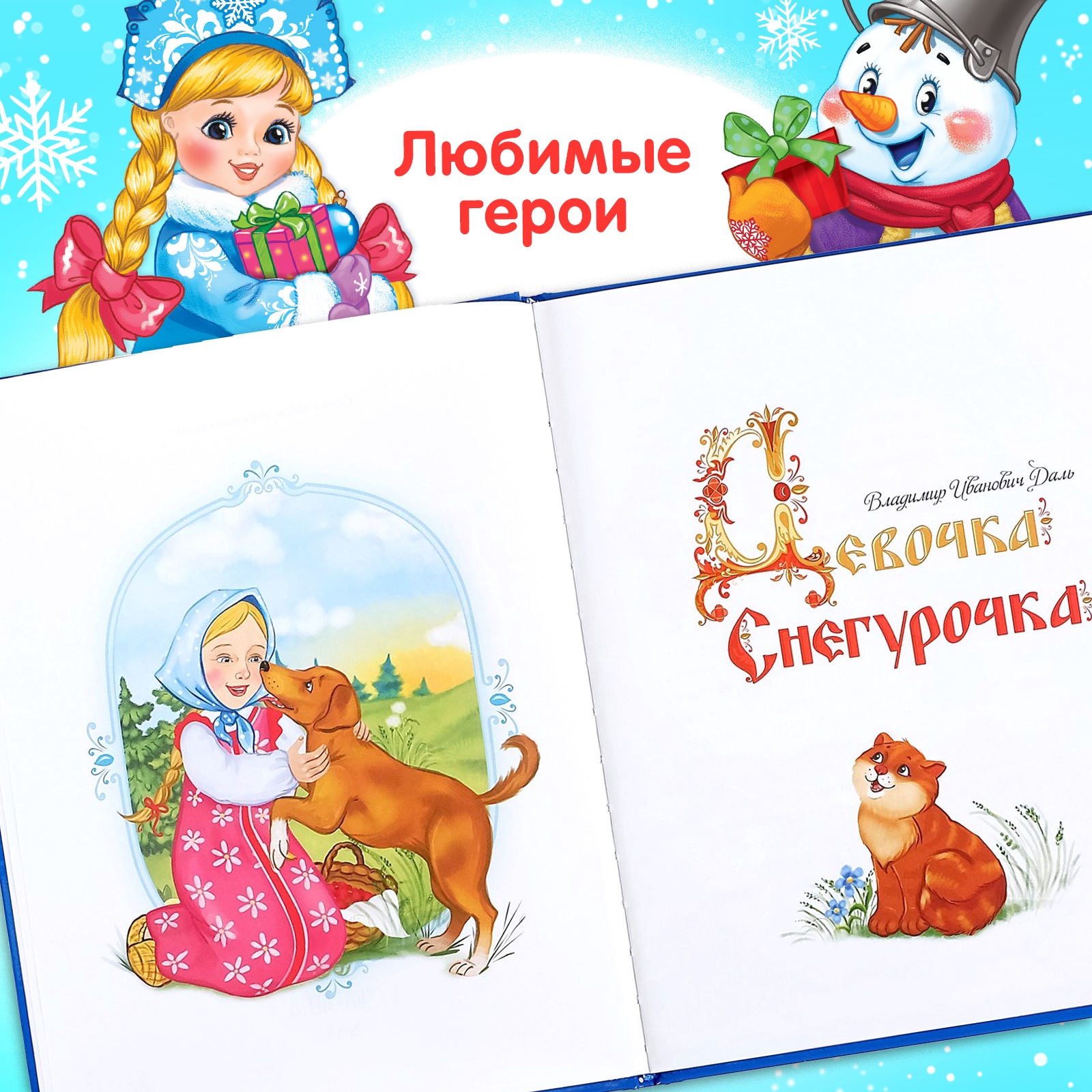 Любимые герои

Владимир Иванович Даль

Девочка Снегурочка